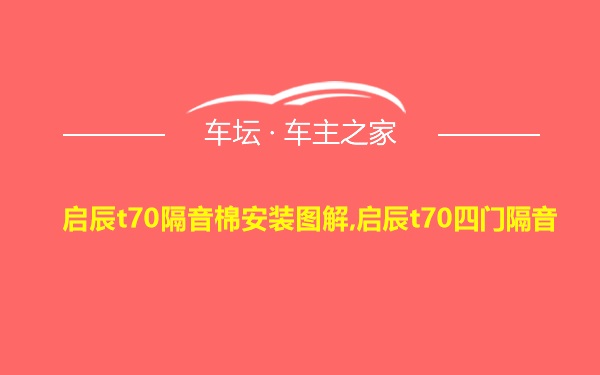 车坛 · 车主之家

启辰t70隔音棉安装图解,启辰t70四门隔音